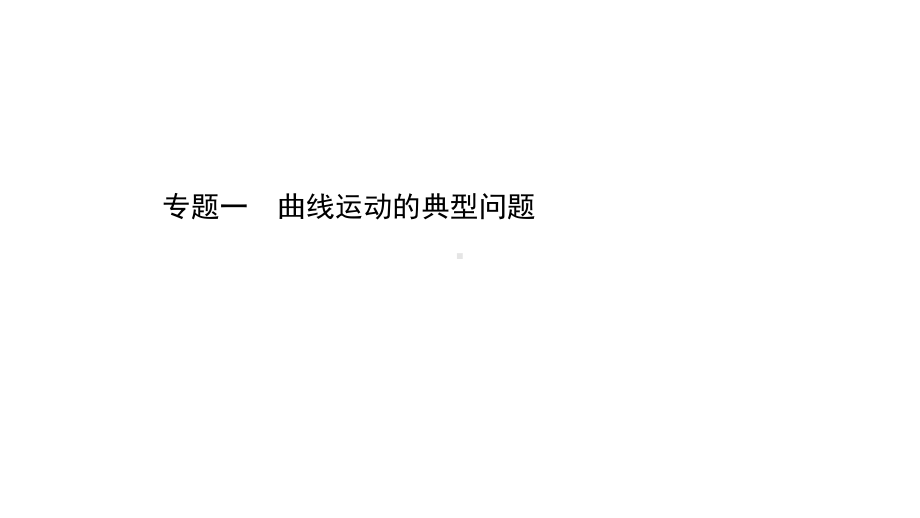 专题一　曲线运动的典型问题